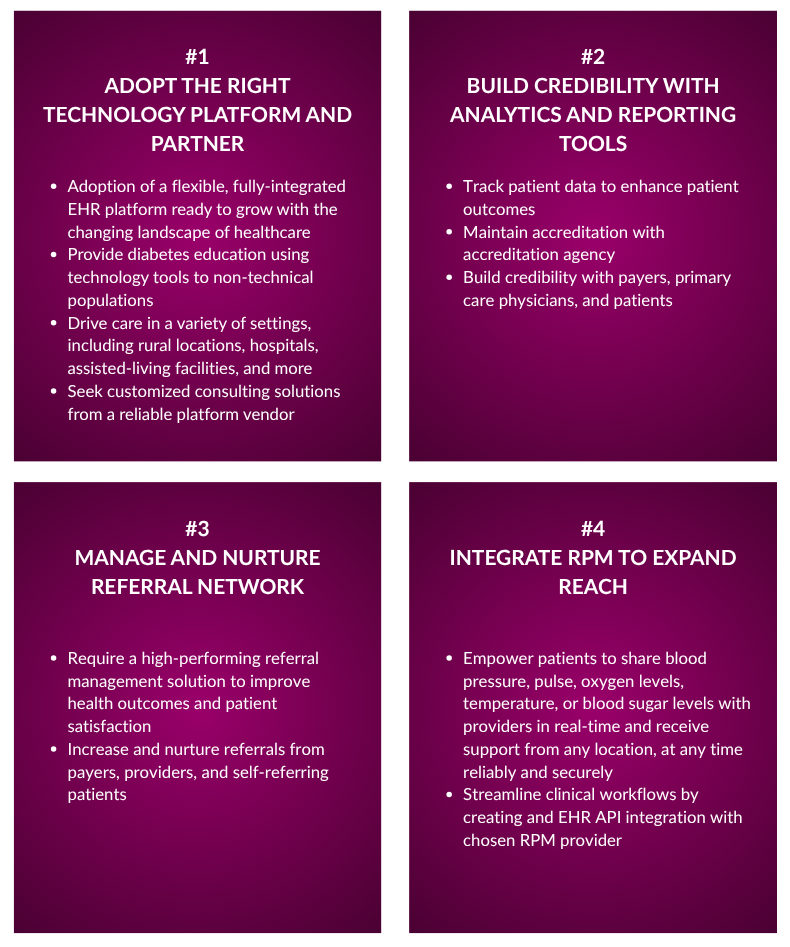 #1
ADOPT THE RIGHT TECHNOLOGY PLATFORM AND PARTNER

• Adoption of a flexible, fully-integrated EHR platform ready to grow with the changing landscape of healthcare
• Provide diabetes education using technology tools to non-technical populations
• Drive care in a variety of settings, including rural locations, hospitals, assisted-living facilities, and more
• Seek customized consulting solutions from a reliable platform vendor

#2
BUILD CREDIBILITY WITH ANALYTICS AND REPORTING TOOLS

• Track patient data to enhance patient outcomes
• Maintain accreditation with accreditation agency
• Build credibility with payers, primary care physicians, and patients

#3
MANAGE AND NURTURE REFERRAL NETWORK

• Require a high-performing referral management solution to improve health outcomes and patient satisfaction
• Increase and nurture referrals from payers, providers, and self-referring patients

#4
INTEGRATE RPM TO EXPAND REACH

• Empower patients to share blood pressure, pulse, oxygen levels, temperature, or blood sugar levels with providers in real-time and receive support from any location, at any time reliably and securely
• Streamline clinical workflows by creating and EHR API integration with chosen RPM provider